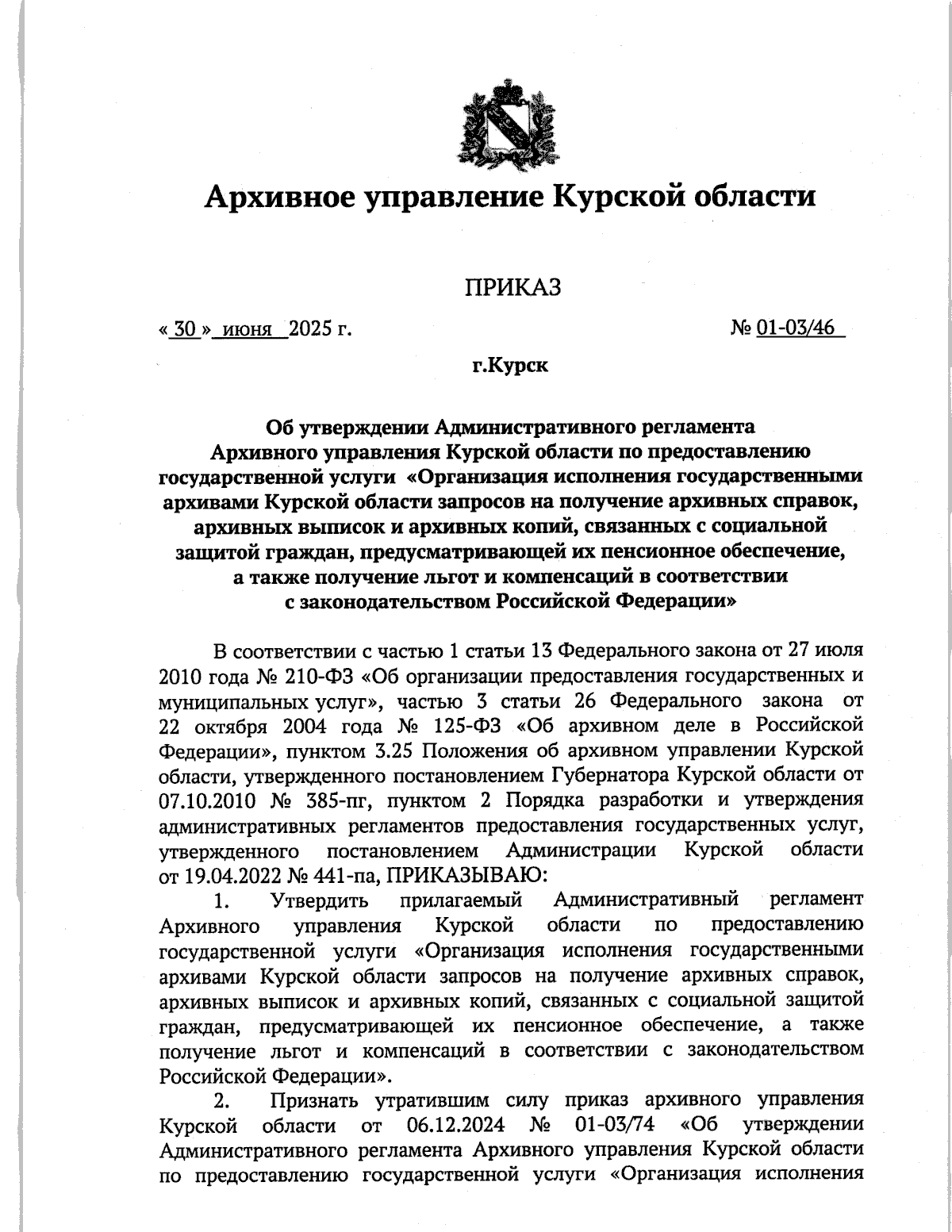 Архивное управление Курской области

ПРИКАЗ

« 30 » июня 2025 г.

№ 01-03/46

г.Курск

Об утверждении Административного регламента Архивного управления Курской области по предоставлению государственной услуги «Организация исполнения государственными архивами Курской области запросов на получение архивных справок, архивных выписок и архивных копий, связанных с социальной защитой граждан, предусматривающей их пенсионное обеспечение, а также получение льгот и компенсаций в соответствии с законодательством Российской Федерации»

В соответствии с частью 1 статьи 13 Федерального закона от 27 июля 2010 года № 210-ФЗ «Об организации предоставления государственных и муниципальных услуг», частью 3 статьи 26 Федерального закона от 22 октября 2004 года № 125-ФЗ «Об архивном деле в Российской Федерации», пунктом 3.25 Положения об архивном управлении Курской области, утвержденного постановлением Губернатора Курской области от 07.10.2010 № 385-пг, пунктом 2 Порядка разработки и утверждения административных регламентов предоставления государственных услуг, утвержденного постановлением Администрации Курской области от 19.04.2022 № 441-па, ПРИКАЗЫВАЮ:

1. Утвердить прилагаемый Административный регламент Архивного управления Курской области по предоставлению государственной услуги «Организация исполнения государственными архивами Курской области запросов на получение архивных справок, архивных выписок и архивных копий, связанных с социальной защитой граждан, предусматривающей их пенсионное обеспечение, а также получение льгот и компенсаций в соответствии с законодательством Российской Федерации».

2. Признать утратившим силу приказ архивного управления Курской области от 06.12.2024 № 01-03/74 «Об утверждении Административного регламента Архивного управления Курской области по предоставлению государственной услуги «Организация исполнения